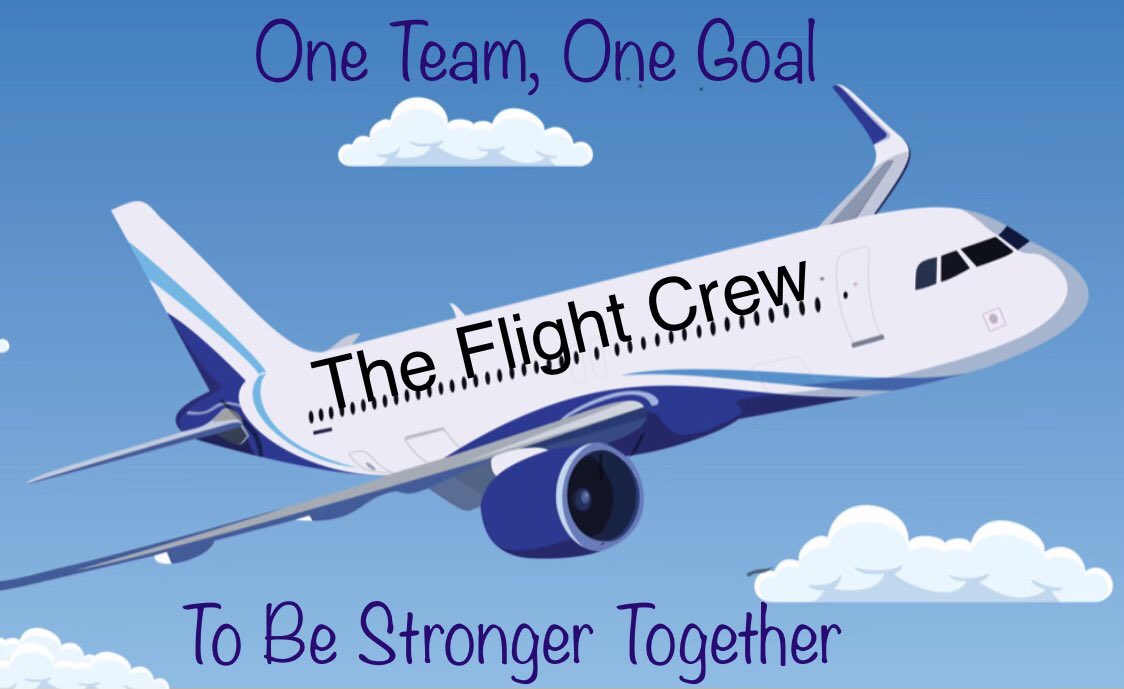 One Team, One Goal

The Flight Crew

To Be Stronger Together